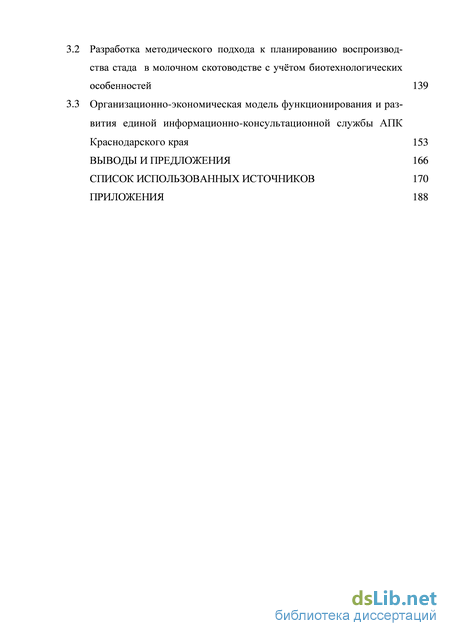 3.2 Разработка методического подхода к планированию воспроизводства стада в молочном скотоводстве с учётом биотехнологических особенностей 139

3.3 Организационно-экономическая модель функционирования и развития единой информационно-консультационной службы АПК Краснодарского края 153

ВЫВОДЫ И ПРЕДЛОЖЕНИЯ 166

СПИСОК ИСПОЛЬЗОВАННЫХ ИСТОЧНИКОВ 170

ПРИЛОЖЕНИЯ 188

dsLib.net
библиотека диссертаций